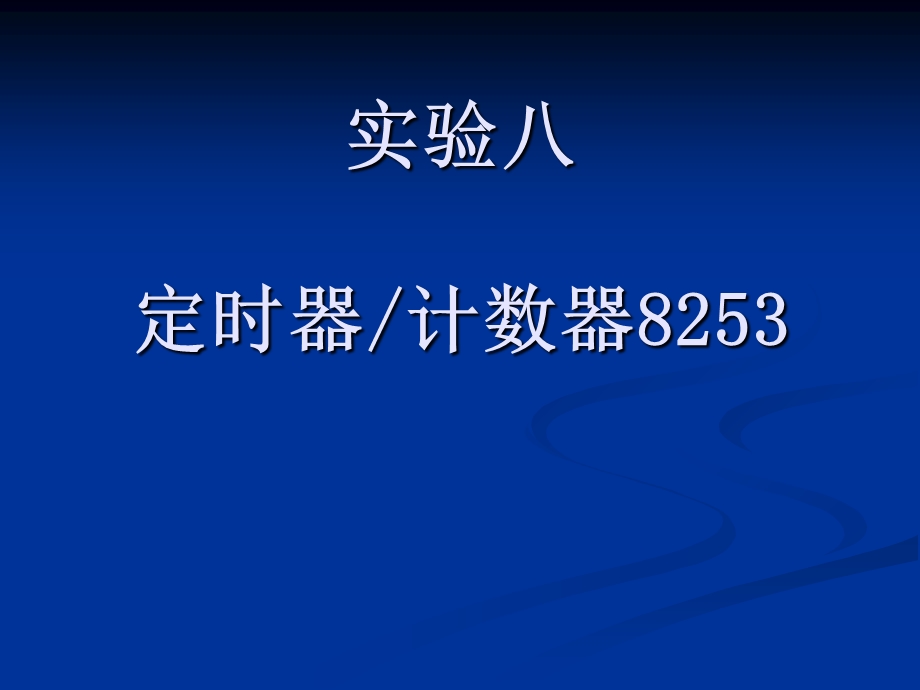 实验八

定时器/计数器8253